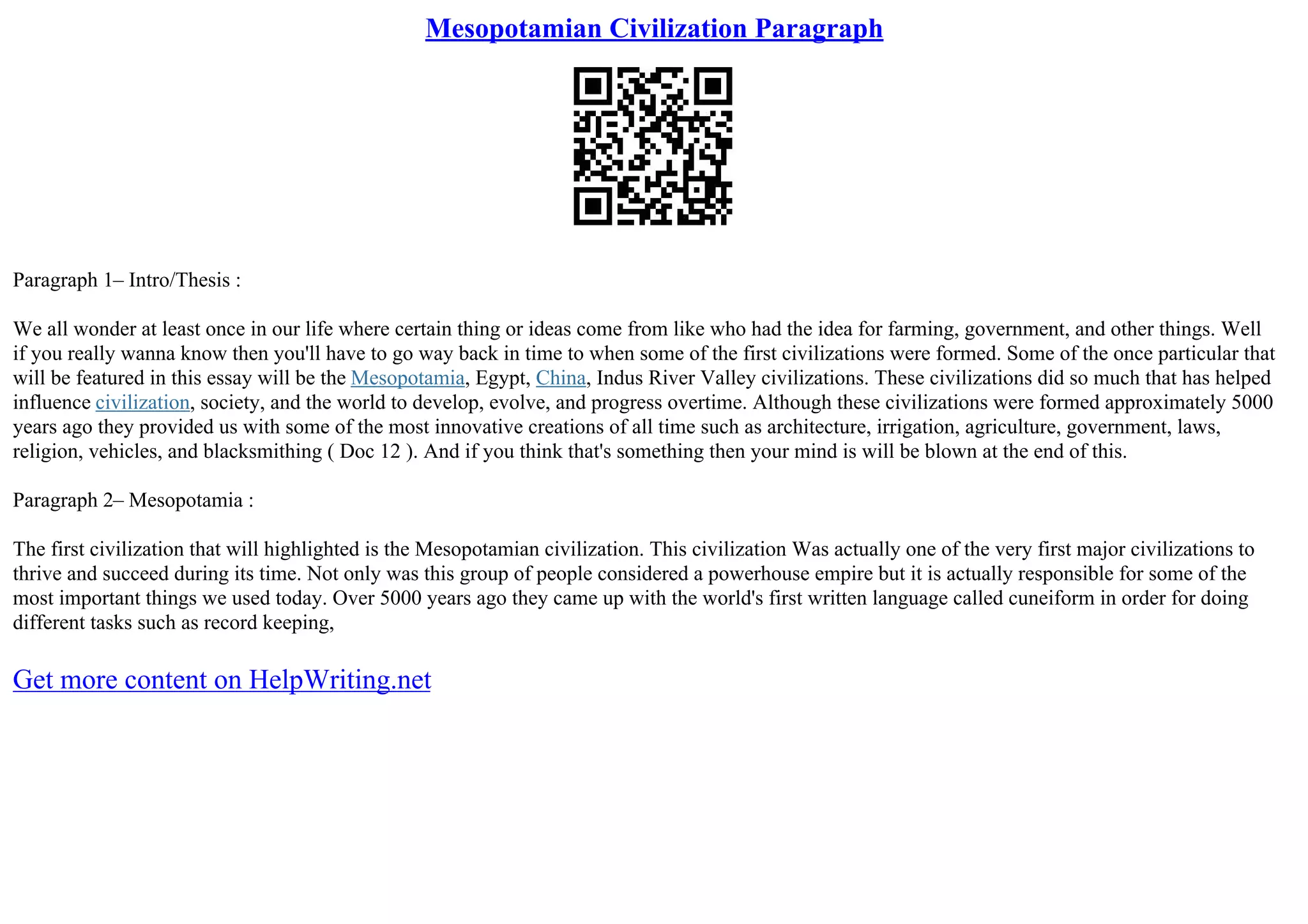 Mesopotamian Civilization Paragraph

Paragraph 1– Intro/Thesis :

We all wonder at least once in our life where certain thing or ideas come from like who had the idea for farming, government, and other things. Well if you really wanna know then you'll have to go way back in time to when some of the first civilizations were formed. Some of the once particular that will be featured in this essay will be the Mesopotamia, Egypt, China, Indus River Valley civilizations. These civilizations did so much that has helped influence civilization, society, and the world to develop, evolve, and progress overtime. Although these civilizations were formed approximately 5000 years ago they provided us with some of the most innovative creations of all time such as architecture, irrigation, agriculture, government, laws, religion, vehicles, and blacksmithing ( Doc 12 ). And if you think that's something then your mind is will be blown at the end of this.

Paragraph 2– Mesopotamia :

The first civilization that will highlighted is the Mesopotamian civilization. This civilization Was actually one of the very first major civilizations to thrive and succeed during its time. Not only was this group of people considered a powerhouse empire but it is actually responsible for some of the most important things we used today. Over 5000 years ago they came up with the world's first written language called cuneiform in order for doing different tasks such as record keeping,

Get more content on HelpWriting.net